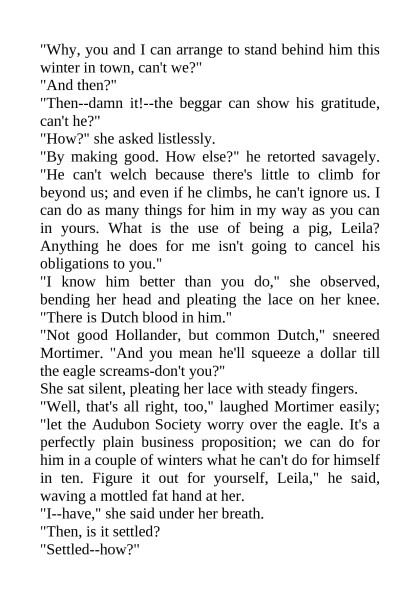 "Why, you and I can arrange to stand behind him this winter in town, can't we?"
"And then?"
"Then--damn it!--the beggar can show his gratitude, can't he?"
"How?" she asked listlessly.
"By making good. How else?" he retorted savagely. "He can't welch because there's little to climb for beyond us; and even if he climbs, he can't ignore us. I can do as many things for him in my way as you can in yours. What is the use of being a pig, Leila? Anything he does for me isn't going to cancel his obligations to you."
"I know him better than you do," she observed, bending her head and pleating the lace on her knee. "There is Dutch blood in him."
"Not good Hollander, but common Dutch," sneered Mortimer. "And you mean he'll squeeze a dollar till the eagle screams-don't you?"
She sat silent, pleating her lace with steady fingers.
"Well, that's all right, too," laughed Mortimer easily; "let the Audubon Society worry over the eagle. It's a perfectly plain business proposition; we can do for him in a couple of winters what he can't do for himself in ten. Figure it out for yourself, Leila," he said, waving a mottled fat hand at her.
"I--have," she said under her breath.
"Then, is it settled?
"Settled--how?"